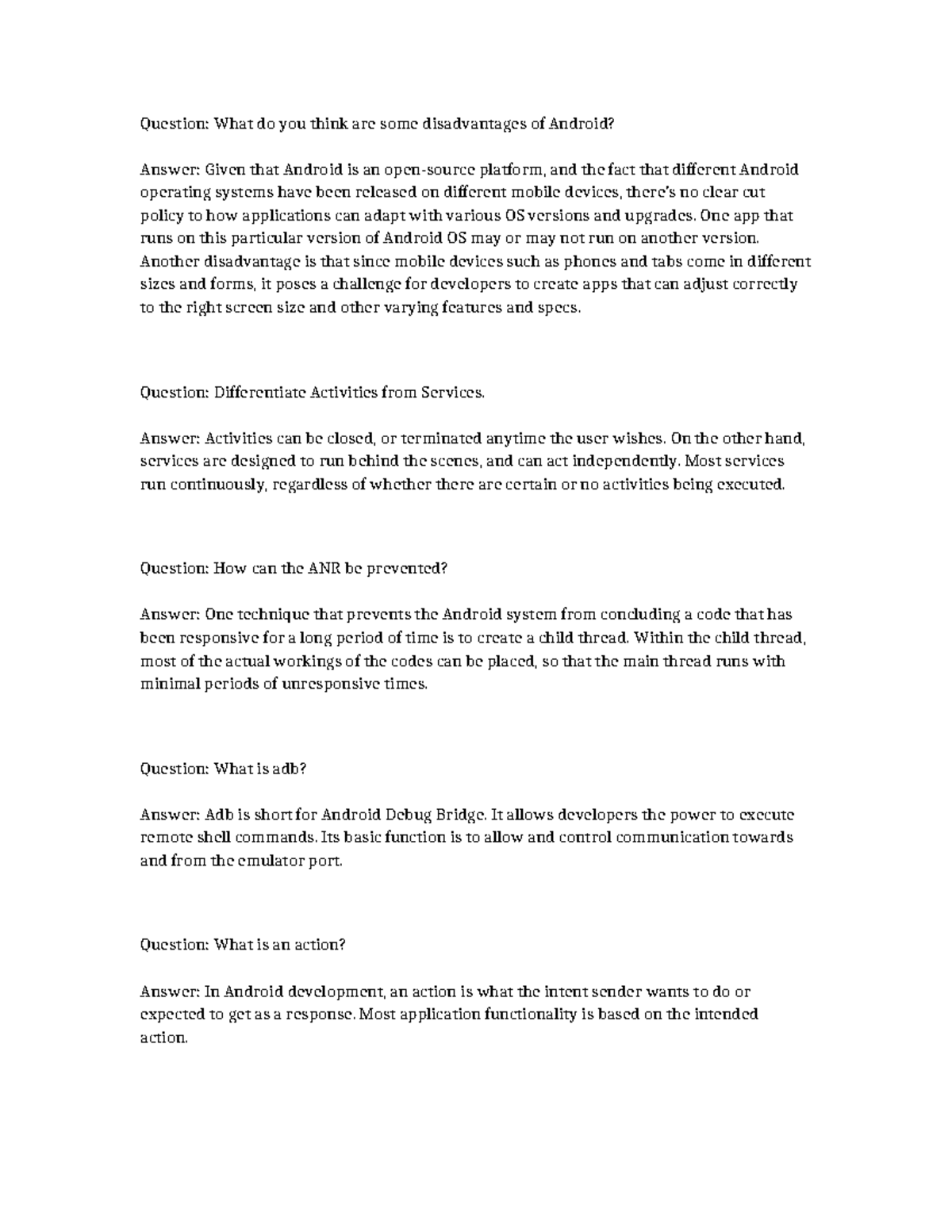 Question: What do you think are some disadvantages of Android?

Answer: Given that Android is an open-source platform, and the fact that different Android operating systems have been released on different mobile devices, there's no clear cut policy to how applications can adapt with various OS versions and upgrades. One app that runs on this particular version of Android OS may or may not run on another version. Another disadvantage is that since mobile devices such as phones and tabs come in different sizes and forms, it poses a challenge for developers to create apps that can adjust correctly to the right screen size and other varying features and specs.

Question: Differentiate Activities from Services.

Answer: Activities can be closed, or terminated anytime the user wishes. On the other hand, services are designed to run behind the scenes, and can act independently. Most services run continuously, regardless of whether there are certain or no activities being executed.

Question: How can the ANR be prevented?

Answer: One technique that prevents the Android system from concluding a code that has been responsive for a long period of time is to create a child thread. Within the child thread, most of the actual workings of the codes can be placed, so that the main thread runs with minimal periods of unresponsive times.

Question: What is adb?

Answer: Adb is short for Android Debug Bridge. It allows developers the power to execute remote shell commands. Its basic function is to allow and control communication towards and from the emulator port.

Question: What is an action?

Answer: In Android development, an action is what the intent sender wants to do or expected to get as a response. Most application functionality is based on the intended action.